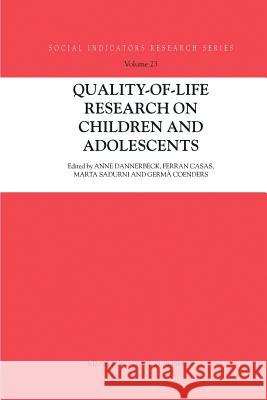 SOCIAL INDICATORS RESEARCH SERIES

Volume 23

QUALITY-OF-LIFE RESEARCH ON CHILDREN AND ADOLESCENTS

Edited by ANNE DANNERBECK, FERRAN CASAS, MARTA SADURNI AND GERMÀ COENDERS

Kraina Książek